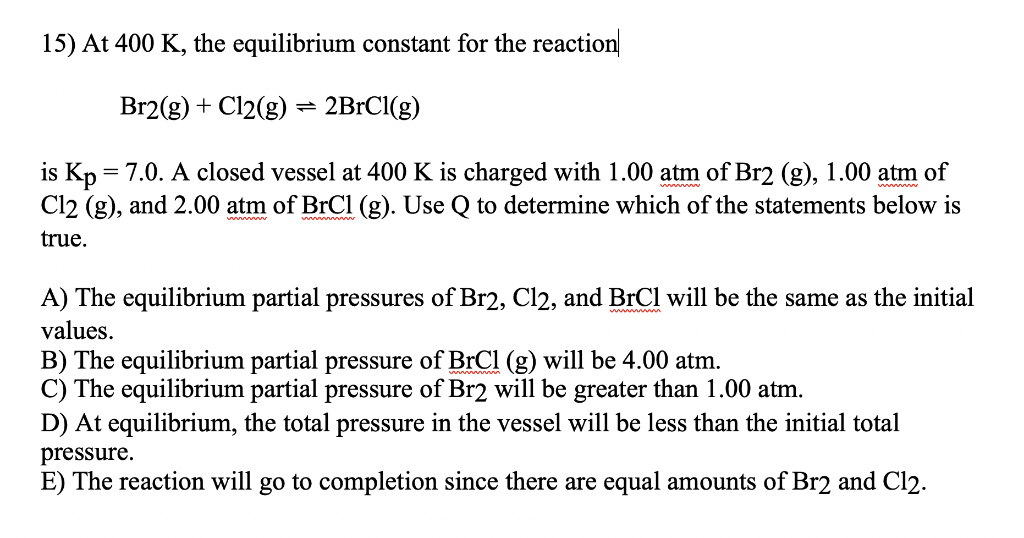 15) At 400 K, the equilibrium constant for the reaction

$Br_2(g) + Cl_2(g) \rightleftharpoons 2BrCl(g)$

is $K_p = 7.0$. A closed vessel at 400 K is charged with 1.00 atm of $Br_2$ (g), 1.00 atm of $Cl_2$ (g), and 2.00 atm of BrCl (g). Use Q to determine which of the statements below is true.

A) The equilibrium partial pressures of $Br_2$, $Cl_2$, and BrCl will be the same as the initial values.
B) The equilibrium partial pressure of BrCl (g) will be 4.00 atm.
C) The equilibrium partial pressure of $Br_2$ will be greater than 1.00 atm.
D) At equilibrium, the total pressure in the vessel will be less than the initial total pressure.
E) The reaction will go to completion since there are equal amounts of $Br_2$ and $Cl_2$.